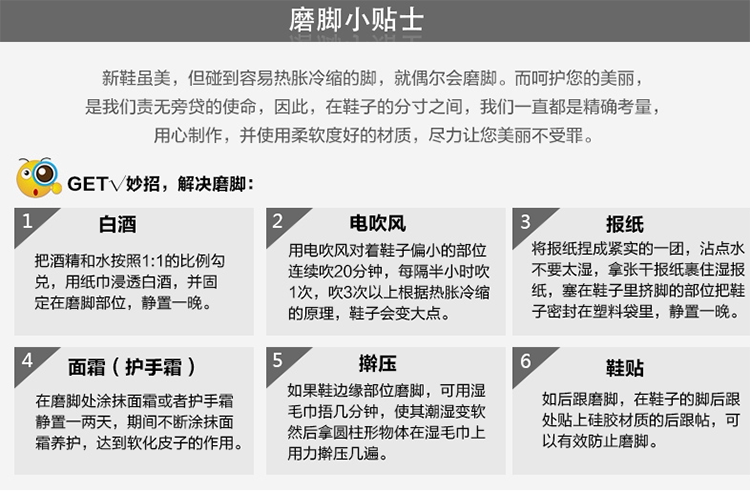 磨脚小贴士

新鞋虽美，但碰到容易热胀冷缩的脚，就偶尔会磨脚。而呵护您的美丽，是我们责无旁贷的使命，因此，在鞋子的分寸之间，我们一直都是精确考量，用心制作，并使用柔软度好的材质，尽力让您美丽不受罪。

GET√妙招，解决磨脚：

1 白酒

把酒精和水按照1:1的比例勾兑，用纸巾浸透白酒，并固定在磨脚部位，静置一晚。

2 电吹风

用电吹风对着鞋子偏小的部位连续吹20分钟，每隔半小时吹1次，吹3次以上根据热胀冷缩的原理，鞋子会变大点。

3 报纸

将报纸捏成紧实的一团，沾点水不要太湿，拿张干报纸裹住湿报纸，塞在鞋子里挤脚的部位把鞋子密封在塑料袋里，静置一晚。

4 面霜（护手霜）

在磨脚处涂抹面霜或者护手霜静置一两天，期间不断涂抹面霜养护，达到软化皮子的作用。

5 擀压

如果鞋边缘部位磨脚，可用湿毛巾捂几分钟，使其潮湿变软然后拿圆柱形物体在湿毛巾上用力擀压几遍。

6 鞋贴

如后跟磨脚，在鞋子的脚后跟处贴上硅胶材质的后跟帖，可以有效防止磨脚。